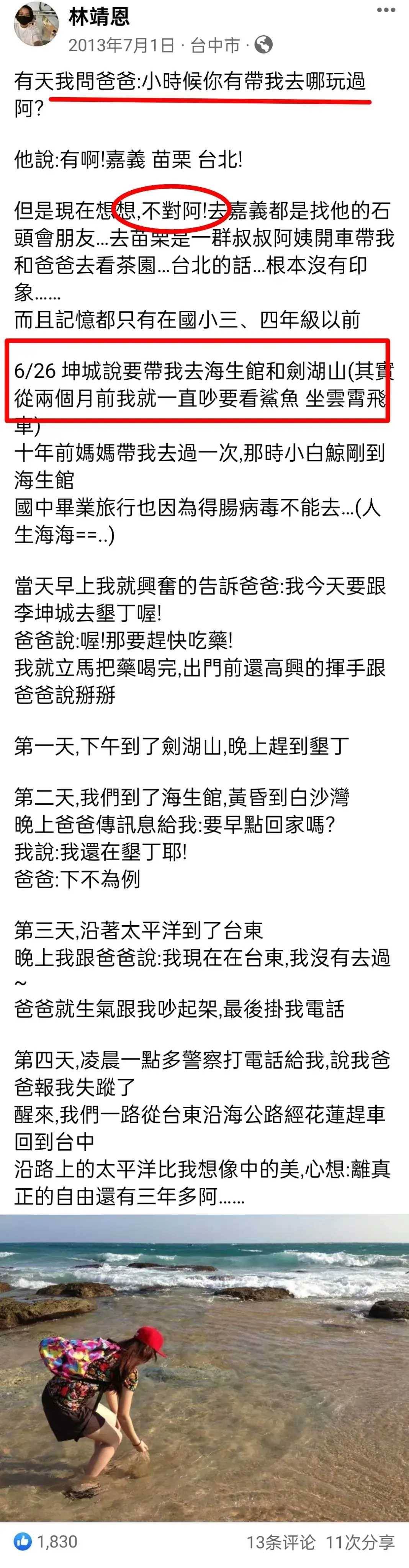 林靖恩
2013年7月1日 · 台中市 ·

有天我問爸爸:小時候你有帶我去哪玩過阿?

他說:有啊!嘉義 苗栗 台北!

但是現在想想,不對阿!去嘉義都是找他的石頭會朋友...去苗栗是一群叔叔阿姨開車帶我和爸爸去看茶園...台北的話...根本沒有印象......
而且記憶都只有在國小三、四年級以前

6/26 坤城說要帶我去海生館和劍湖山(其實從兩個月前我就一直吵要看鯊魚 坐雲霄飛車)
十年前媽媽帶我去過一次,那時小白鯨剛到海生館
國中畢業旅行也因為得腸病毒不能去...(人生海海==..)

當天早上我就興奮的告訴爸爸:我今天要跟李坤城去墾丁喔!
爸爸說:喔!那要趕快吃藥!
我就立馬把藥喝完,出門前還高興的揮手跟爸爸說掰掰

第一天,下午到了劍湖山,晚上趕到墾丁

第二天,我們到了海生館,黃昏到白沙灣
晚上爸爸傳訊息給我:要早點回家嗎?
我說:我還在墾丁耶!
爸爸:下不為例

第三天,沿著太平洋到了台東
晚上我跟爸爸說:我現在在台東,我沒有去過~
爸爸就生氣跟我吵起架,最後掛我電話

第四天,凌晨一點多警察打電話給我,說我爸爸報我失蹤了
醒來,我們一路從台東沿海公路經花蓮趕車回到台中
沿路上的太平洋比我想像中的美,心想:離真正的自由還有三年多阿......

1,830
13条评论 11次分享